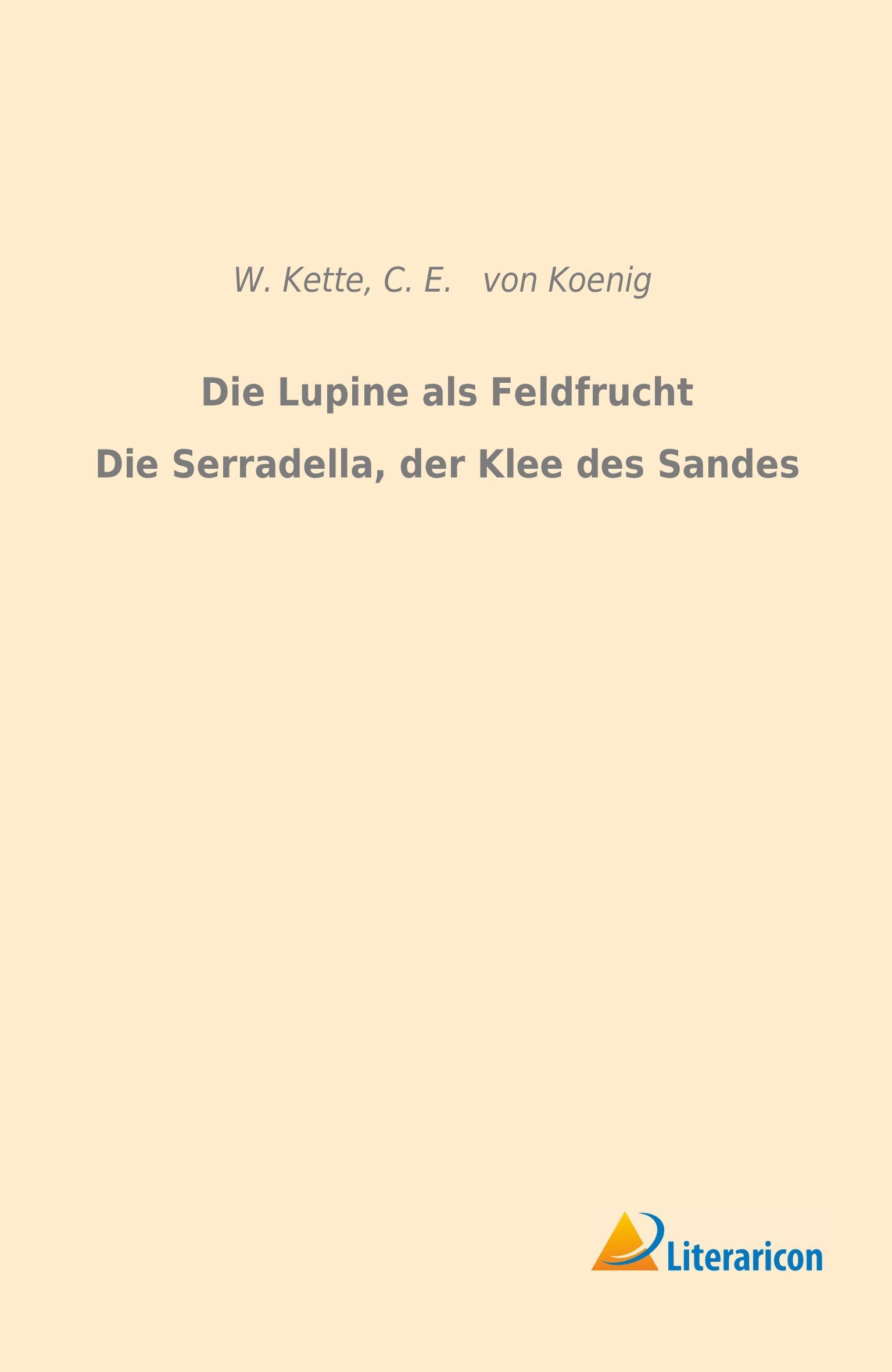 W. Kette, C. E. von Koenig

Die Lupine als Feldfrucht

Die Serradella, der Klee des Sandes

Literaricon